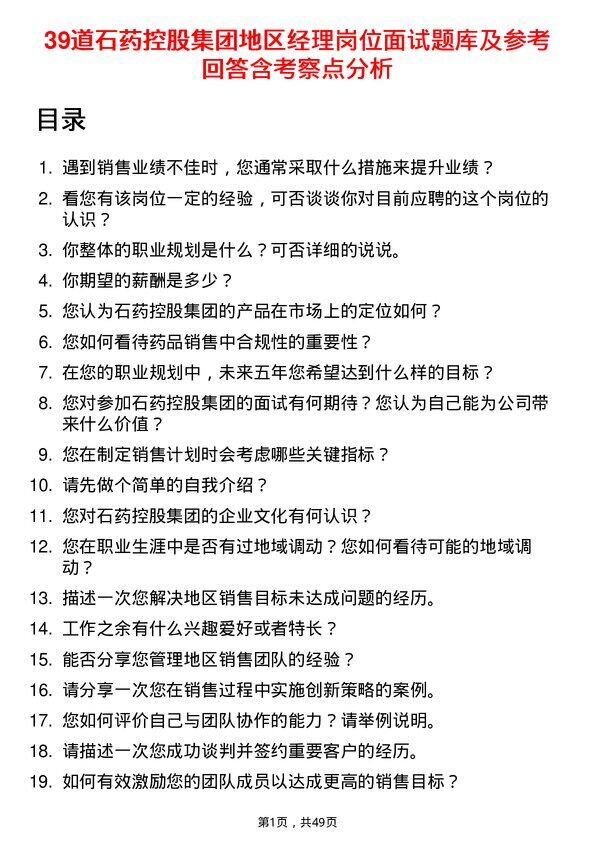 39道石药控股集团地区经理岗位面试题库及参考回答含考察点分析

目录

1. 遇到销售业绩不佳时，您通常采取什么措施来提升业绩？
2. 看您有该岗位一定的经验，可否谈谈你对目前应聘的这个岗位的认识？
3. 你整体的职业规划是什么？可否详细的说说。
4. 你期望的薪酬是多少？
5. 您认为石药控股集团的产品在市场上的定位如何？
6. 您如何看待药品销售中合规性的重要性？
7. 在您的职业规划中，未来五年您希望达到什么样的目标？
8. 您对参加石药控股集团的面试有何期待？您认为自己能为公司带来什么价值？
9. 您在制定销售计划时会考虑哪些关键指标？
10. 请先做个简单的自我介绍？
11. 您对石药控股集团的企业文化有何认识？
12. 您在职业生涯中是否有过地域调动？您如何看待可能的地域调动？
13. 描述一次您解决地区销售目标未达成问题的经历。
14. 工作之余有什么兴趣爱好或者特长？
15. 能否分享您管理地区销售团队的经验？
16. 请分享一次您在销售过程中实施创新策略的案例。
17. 您如何评价自己与团队协作的能力？请举例说明。
18. 请描述一次您成功谈判并签约重要客户的经历。
19. 如何有效激励您的团队成员以达成更高的销售目标？

第1页，共49页